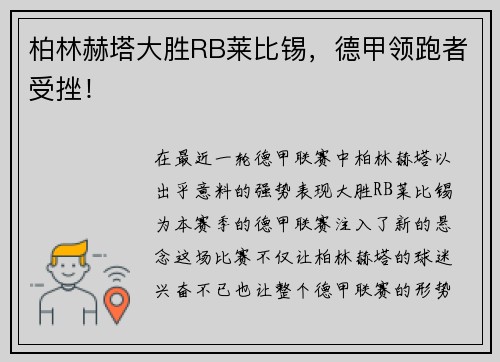 柏林赫塔大胜RB莱比锡，德甲领跑者受挫！

在最近一轮德甲联赛中柏林赫塔以出乎意料的强势表现大胜RB莱比锡为本赛季的德甲联赛注入了新的悬念这场比赛不仅让柏林赫塔的球迷兴奋不已也让整个德甲联赛的形势